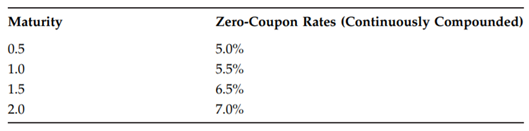 | Maturity | Zero-Coupon Rates (Continuously Compounded) |
|---|---|
| 0.5 | 5.0% |
| 1.0 | 5.5% |
| 1.5 | 6.5% |
| 2.0 | 7.0% |